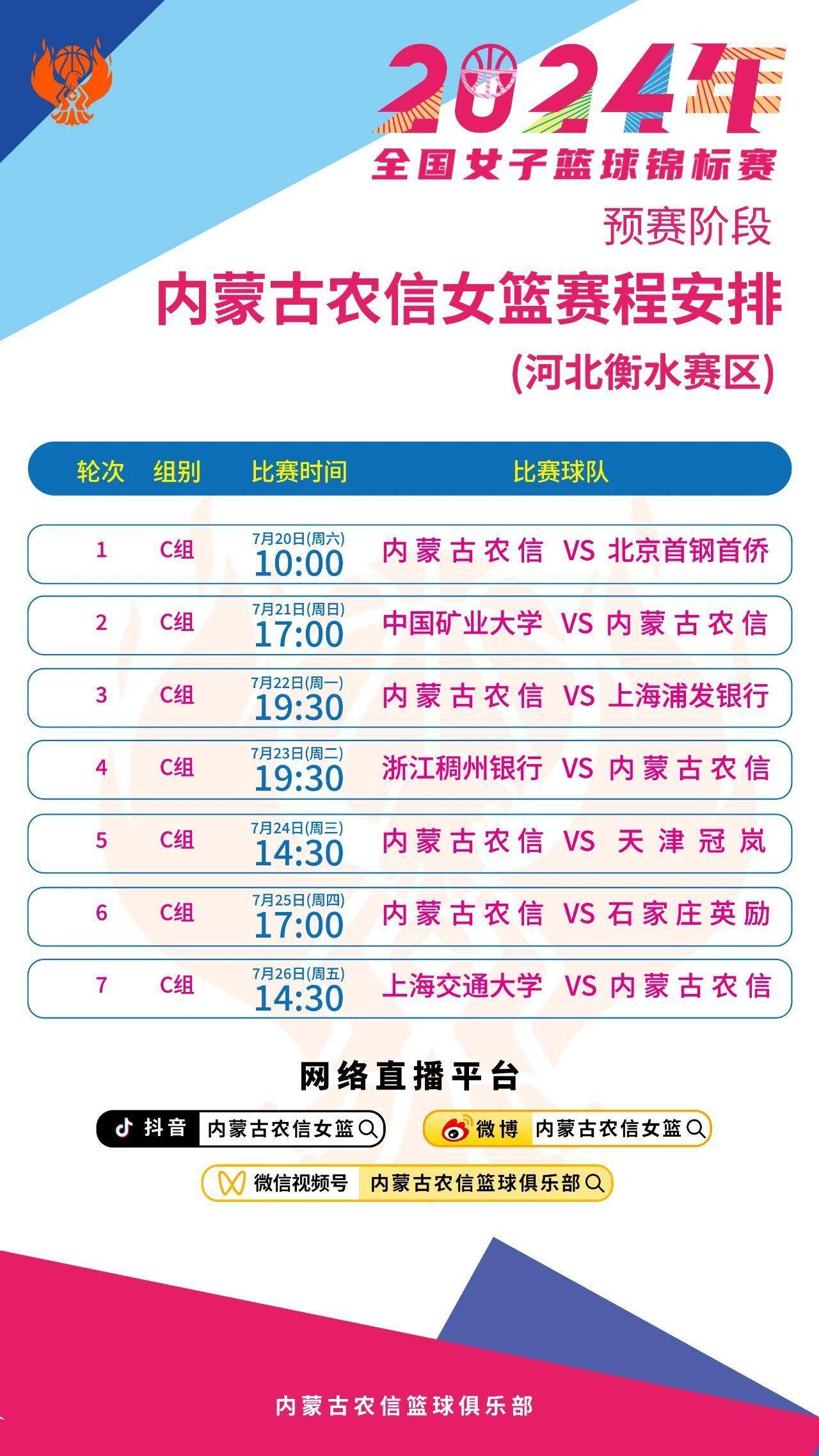 2024年
全国女子篮球锦标赛
预赛阶段
内蒙古农信女篮赛程安排
(河北衡水赛区)

| 轮次 | 组别 | 比赛时间 | 比赛球队 |
|---|---|---|---|
| 1 | C组 | 7月20日(周六) 10:00 | 内蒙古农信 VS 北京首钢首侨 |
| 2 | C组 | 7月21日(周日) 17:00 | 中国矿业大学 VS 内蒙古农信 |
| 3 | C组 | 7月22日(周一) 19:30 | 内蒙古农信 VS 上海浦发银行 |
| 4 | C组 | 7月23日(周二) 19:30 | 浙江稠州银行 VS 内蒙古农信 |
| 5 | C组 | 7月24日(周三) 14:30 | 内蒙古农信 VS 天津冠岚 |
| 6 | C组 | 7月25日(周四) 17:00 | 内蒙古农信 VS 石家庄英励 |
| 7 | C组 | 7月26日(周五) 14:30 | 上海交通大学 VS 内蒙古农信 |

网络直播平台
抖音 内蒙古农信女篮
微博 内蒙古农信女篮
微信视频号 内蒙古农信篮球俱乐部

内蒙古农信篮球俱乐部